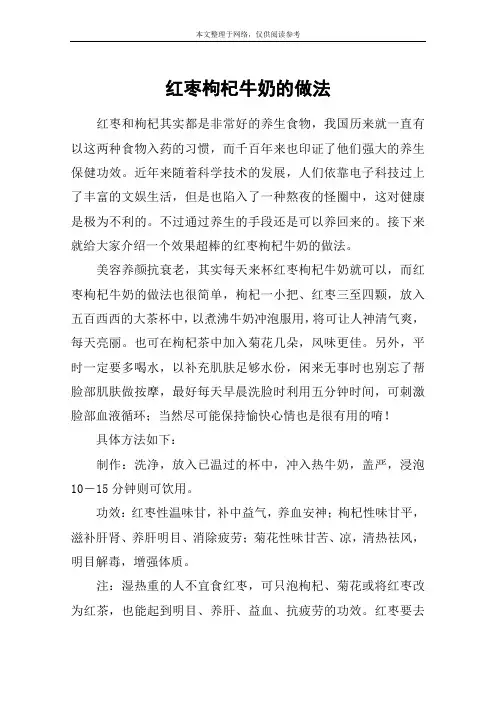 本文整理于网络，仅供阅读参考

红枣枸杞牛奶的做法

红枣和枸杞其实都是非常好的养生食物，我国历来就一直有以这两种食物入药的习惯，而千百年来也印证了他们强大的养生保健功效。近年来随着科学技术的发展，人们依靠电子科技过上了丰富的文娱生活，但是也陷入了一种熬夜的怪圈中，这对健康是极为不利的。不过通过养生的手段还是可以养回来的。接下来就给大家介绍一个效果超棒的红枣枸杞牛奶的做法。

美容养颜抗衰老，其实每天来杯红枣枸杞牛奶就可以，而红枣枸杞牛奶的做法也很简单，枸杞一小把、红枣三至四颗，放入五百西西的大茶杯中，以煮沸牛奶冲泡服用，将可让人神清气爽，每天亮丽。也可在枸杞茶中加入菊花几朵，风味更佳。另外，平时一定要多喝水，以补充肌肤足够水份，闲来无事时也别忘了帮脸部肌肤做按摩，最好每天早晨洗脸时利用五分钟时间，可刺激脸部血液循环；当然尽可能保持愉快心情也是很有用的唷！

具体方法如下：

制作：洗净，放入已温过的杯中，冲入热牛奶，盖严，浸泡10－15分钟则可饮用。

功效：红枣性温味甘，补中益气，养血安神；枸杞性味甘平，滋补肝肾、养肝明目、消除疲劳；菊花性味甘苦、凉，清热祛风，明目解毒，增强体质。

注：湿热重的人不宜食红枣，可只泡枸杞、菊花或将红枣改为红茶，也能起到明目、养肝、益血、抗疲劳的功效。红枣要去